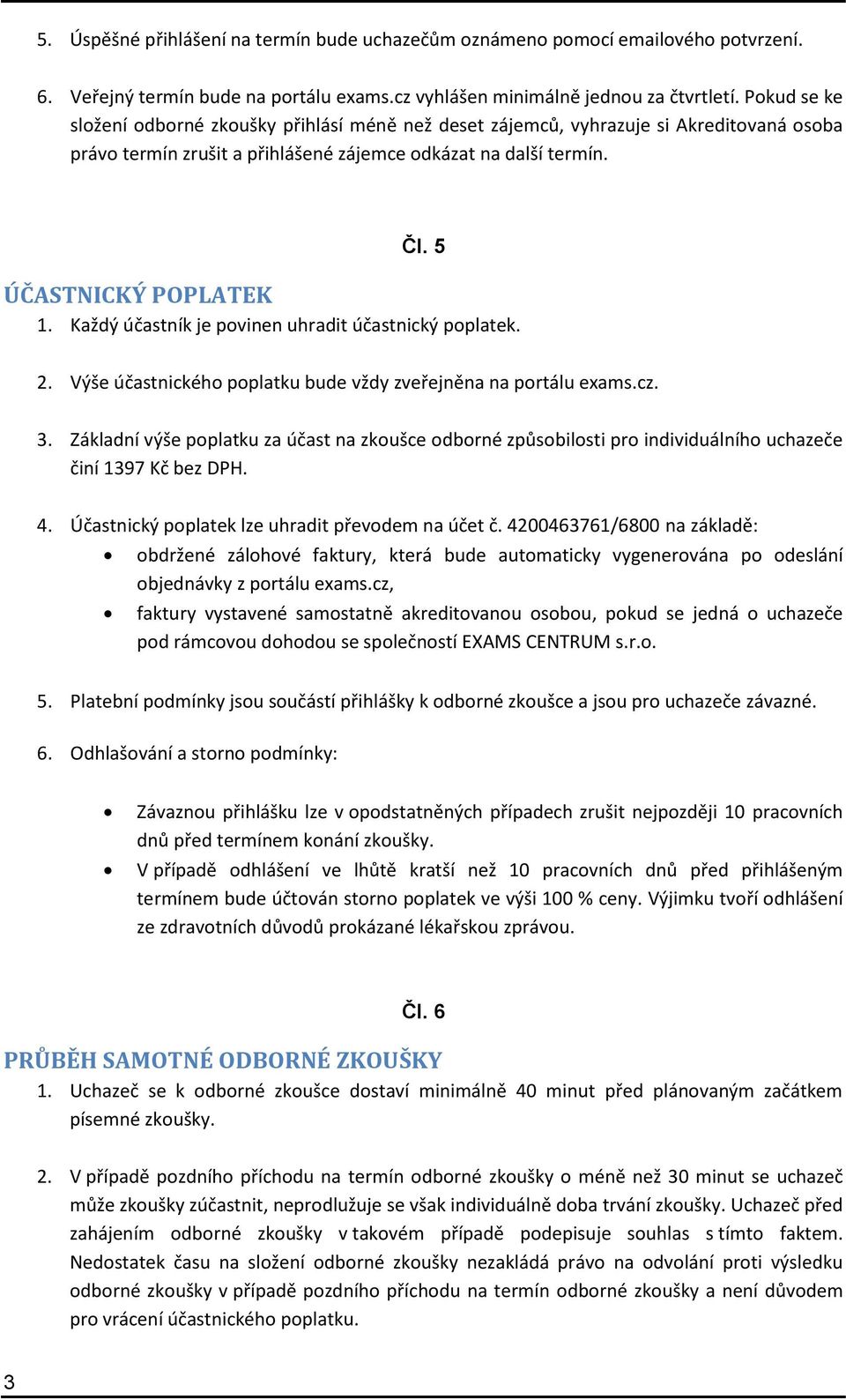 5. Úspěšné přihlášení na termín bude uchazečům oznámeno pomocí emailového potvrzení.

6. Veřejný termín bude na portálu exams.cz vyhlášen minimálně jednou za čtvrtletí. Pokud se ke složení odborné zkoušky přihlásí méně než deset zájemců, vyhrazuje si Akreditovaná osoba právo termín zrušit a přihlášené zájemce odkázat na další termín.

Čl. 5

ÚČASTNICKÝ POPLATEK

1. Každý účastník je povinen uhradit účastnický poplatek.

2. Výše účastnického poplatku bude vždy zveřejněna na portálu exams.cz.

3. Základní výše poplatku za účast na zkoušce odborné způsobilosti pro individuálního uchazeče činí 1397 Kč bez DPH.

4. Účastnický poplatek lze uhradit převodem na účet č. 4200463761/6800 na základě:
• obdržené zálohové faktury, která bude automaticky vygenerována po odeslání objednávky z portálu exams.cz,
• faktury vystavené samostatně akreditovanou osobou, pokud se jedná o uchazeče pod rámcovou dohodou se společností EXAMS CENTRUM s.r.o.

5. Platební podmínky jsou součástí přihlášky k odborné zkoušce a jsou pro uchazeče závazné.

6. Odhlašování a storno podmínky:

• Závaznou přihlášku lze v opodstatněných případech zrušit nejpozději 10 pracovních dnů před termínem konání zkoušky.
• V případě odhlášení ve lhůtě kratší než 10 pracovních dnů před přihlášeným termínem bude účtován storno poplatek ve výši 100 % ceny. Výjimku tvoří odhlášení ze zdravotních důvodů prokázané lékařskou zprávou.

Čl. 6

PRŮBĚH SAMOTNÉ ODBORNÉ ZKOUŠKY

1. Uchazeč se k odborné zkoušce dostaví minimálně 40 minut před plánovaným začátkem písemné zkoušky.

2. V případě pozdního příchodu na termín odborné zkoušky o méně než 30 minut se uchazeč může zkoušky zúčastnit, neprodlužuje se však individuálně doba trvání zkoušky. Uchazeč před zahájením odborné zkoušky v takovém případě podepisuje souhlas s tímto faktem. Nedostatek času na složení odborné zkoušky nezakládá právo na odvolání proti výsledku odborné zkoušky v případě pozdního příchodu na termín odborné zkoušky a není důvodem pro vrácení účastnického poplatku.

3